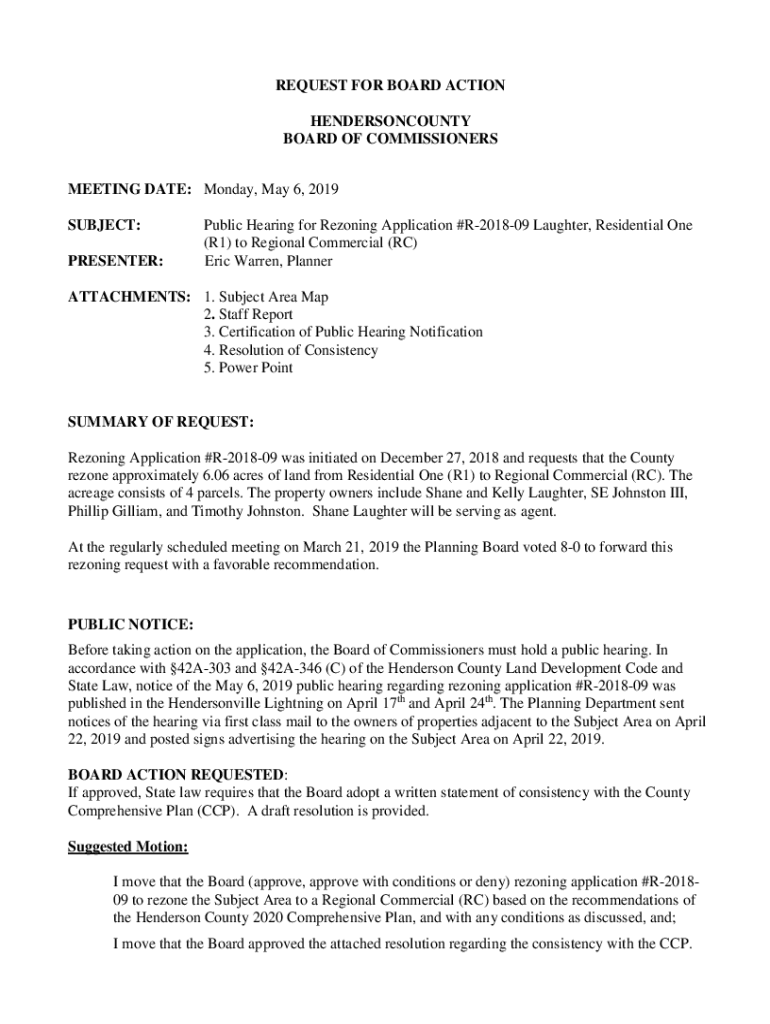 REQUEST FOR BOARD ACTION

HENDERSONCOUNTY
BOARD OF COMMISSIONERS

MEETING DATE: Monday, May 6, 2019

SUBJECT: Public Hearing for Rezoning Application #R-2018-09 Laughter, Residential One (R1) to Regional Commercial (RC)

PRESENTER: Eric Warren, Planner

ATTACHMENTS: 1. Subject Area Map
2. Staff Report
3. Certification of Public Hearing Notification
4. Resolution of Consistency
5. Power Point

SUMMARY OF REQUEST:

Rezoning Application #R-2018-09 was initiated on December 27, 2018 and requests that the County rezone approximately 6.06 acres of land from Residential One (R1) to Regional Commercial (RC). The acreage consists of 4 parcels. The property owners include Shane and Kelly Laughter, SE Johnston III, Phillip Gilliam, and Timothy Johnston. Shane Laughter will be serving as agent.

At the regularly scheduled meeting on March 21, 2019 the Planning Board voted 8-0 to forward this rezoning request with a favorable recommendation.

PUBLIC NOTICE:

Before taking action on the application, the Board of Commissioners must hold a public hearing. In accordance with §42A-303 and §42A-346 (C) of the Henderson County Land Development Code and State Law, notice of the May 6, 2019 public hearing regarding rezoning application #R-2018-09 was published in the Hendersonville Lightning on April 17$^{th}$ and April 24$^{th}$. The Planning Department sent notices of the hearing via first class mail to the owners of properties adjacent to the Subject Area on April 22, 2019 and posted signs advertising the hearing on the Subject Area on April 22, 2019.

BOARD ACTION REQUESTED:
If approved, State law requires that the Board adopt a written statement of consistency with the County Comprehensive Plan (CCP). A draft resolution is provided.

Suggested Motion:

I move that the Board (approve, approve with conditions or deny) rezoning application #R-2018-09 to rezone the Subject Area to a Regional Commercial (RC) based on the recommendations of the Henderson County 2020 Comprehensive Plan, and with any conditions as discussed, and;

I move that the Board approved the attached resolution regarding the consistency with the CCP.